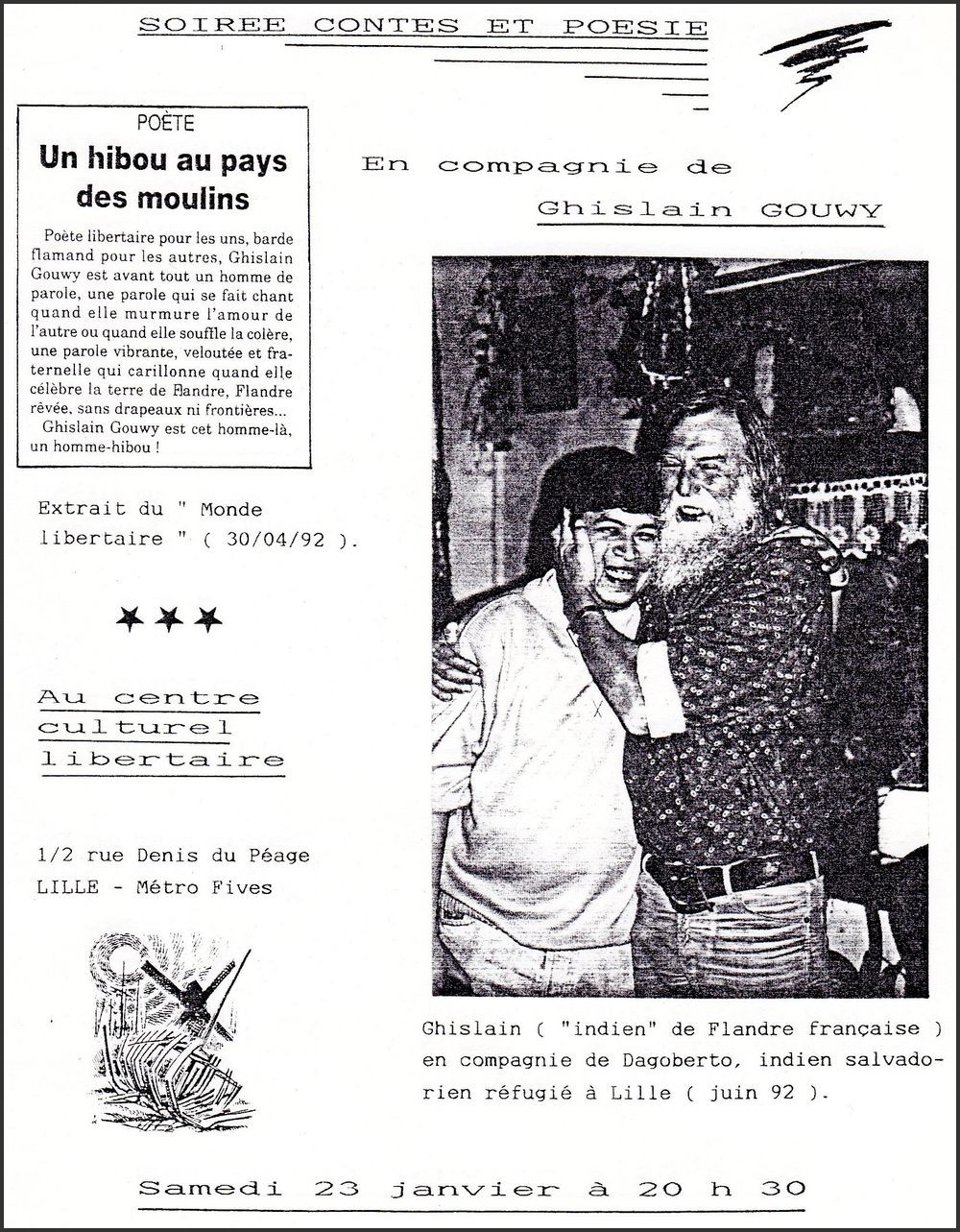 SOIREE CONTES ET POESIE

POÈTE
Un hibou au pays des moulins

Poète libertaire pour les uns, barde flamand pour les autres, Ghislain Gouwy est avant tout un homme de parole, une parole qui se fait chant quand elle murmure l'amour de l'autre ou quand elle souffle la colère, une parole vibrante, veloutée et fraternelle qui carillonne quand elle célèbre la terre de Flandre, Flandre rêvée, sans drapeaux ni frontières...
Ghislain Gouwy est cet homme-là, un homme-hibou !

Extrait du " Monde libertaire " ( 30/04/92 ).

★★★

Au centre culturel libertaire

1/2 rue Denis du Péage
LILLE - Métro Fives

En compagnie de
Ghislain GOUWY

Ghislain ( "indien" de Flandre française ) en compagnie de Dagoberto, indien salvadorien réfugié à Lille ( juin 92 ).

Samedi 23 janvier à 20 h 30